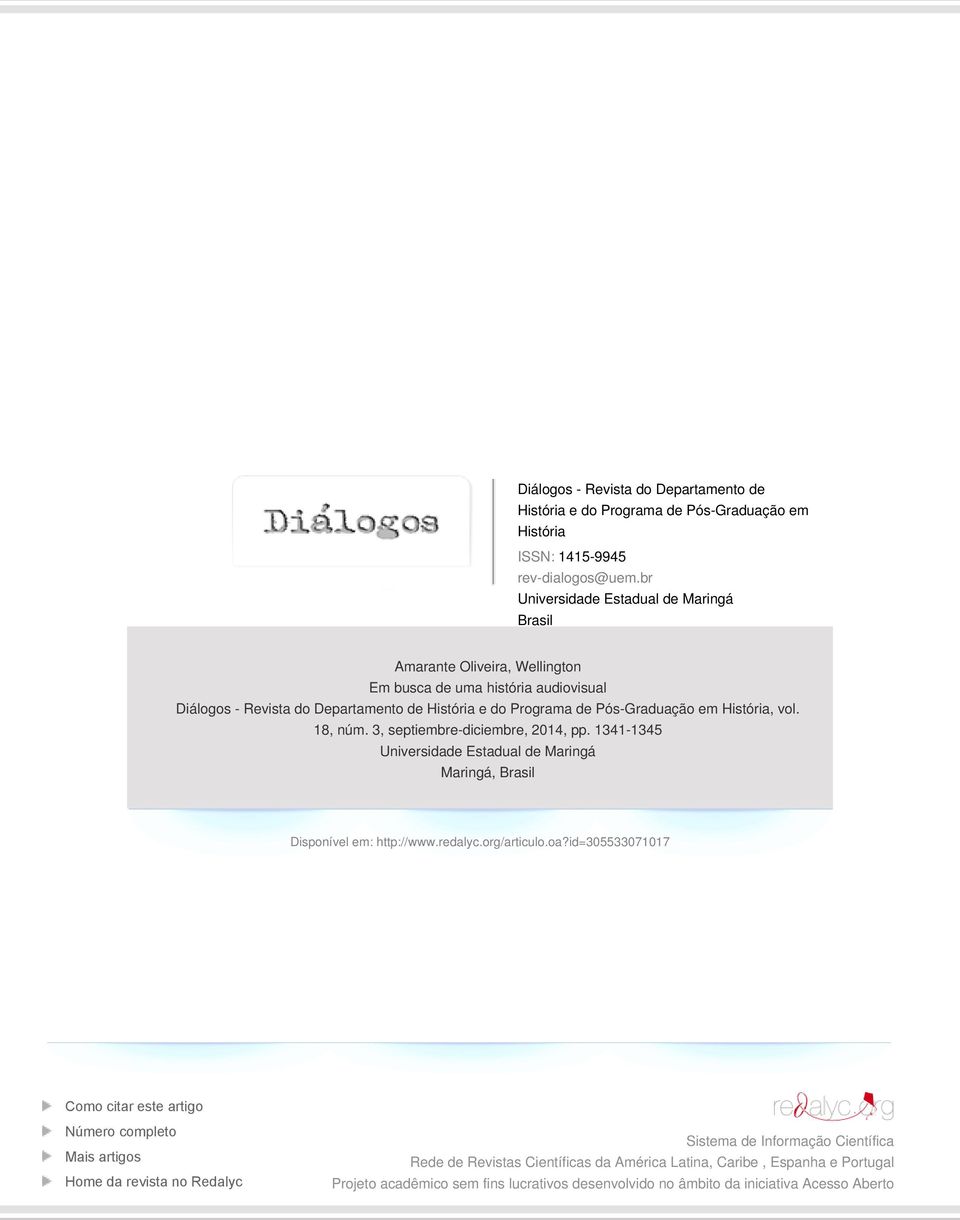 Diálogos

Diálogos - Revista do Departamento de História e do Programa de Pós-Graduação em História
ISSN: 1415-9945
rev-dialogos@uem.br
Universidade Estadual de Maringá
Brasil

Amarante Oliveira, Wellington
Em busca de uma história audiovisual
Diálogos - Revista do Departamento de História e do Programa de Pós-Graduação em História, vol. 18, núm. 3, septiembre-diciembre, 2014, pp. 1341-1345
Universidade Estadual de Maringá
Maringá, Brasil

Disponível em: http://www.redalyc.org/articulo.oa?id=305533071017

Como citar este artigo
Número completo
Mais artigos
Home da revista no Redalyc

redalyc.org
Sistema de Informação Científica
Rede de Revistas Científicas da América Latina, Caribe , Espanha e Portugal
Projeto acadêmico sem fins lucrativos desenvolvido no âmbito da iniciativa Acesso Aberto